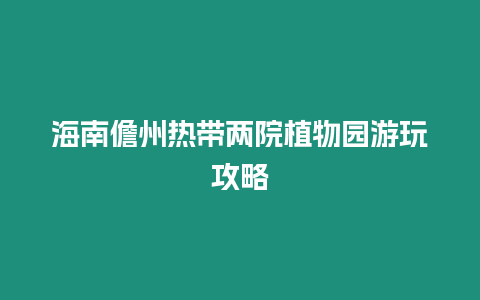 海南儋州热带两院植物园游玩攻略